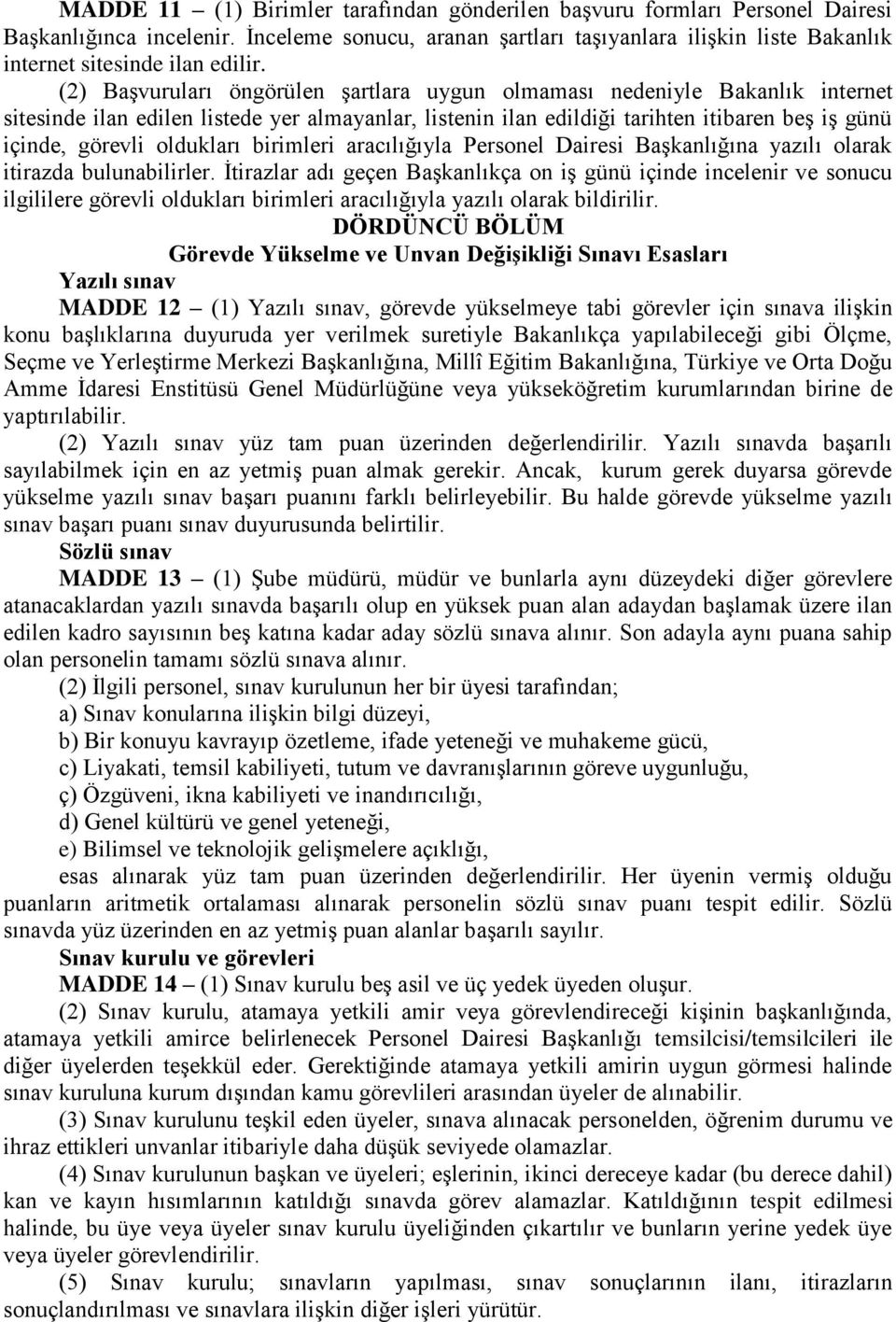 MADDE 11 – (1) Birimler tarafından gönderilen başvuru formları Personel Dairesi Başkanlığınca incelenir. İnceleme sonucu, aranan şartları taşıyanlara ilişkin liste Bakanlık internet sitesinde ilan edilir.

(2) Başvuruları öngörülen şartlara uygun olmaması nedeniyle Bakanlık internet sitesinde ilan edilen listede yer almayanlar, listenin ilan edildiği tarihten itibaren beş iş günü içinde, görevli oldukları birimleri aracılığıyla Personel Dairesi Başkanlığına yazılı olarak itirazda bulunabilirler. İtirazlar adı geçen Başkanlıkça on iş günü içinde incelenir ve sonucu ilgililere görevli oldukları birimleri aracılığıyla yazılı olarak bildirilir.

DÖRDÜNCÜ BÖLÜM
Görevde Yükselme ve Unvan Değişikliği Sınavı Esasları

Yazılı sınav

MADDE 12 – (1) Yazılı sınav, görevde yükselmeye tabi görevler için sınava ilişkin konu başlıklarına duyuruda yer verilmek suretiyle Bakanlıkça yapılabileceği gibi Ölçme, Seçme ve Yerleştirme Merkezi Başkanlığına, Millî Eğitim Bakanlığına, Türkiye ve Orta Doğu Amme İdaresi Enstitüsü Genel Müdürlüğüne veya yükseköğretim kurumlarından birine de yaptırılabilir.

(2) Yazılı sınav yüz tam puan üzerinden değerlendirilir. Yazılı sınavda başarılı sayılabilmek için en az yetmiş puan almak gerekir. Ancak, kurum gerek duyarsa görevde yükselme yazılı sınav başarı puanını farklı belirleyebilir. Bu halde görevde yükselme yazılı sınav başarı puanı sınav duyurusunda belirtilir.

Sözlü sınav

MADDE 13 – (1) Şube müdürü, müdür ve bunlarla aynı düzeydeki diğer görevlere atanacaklardan yazılı sınavda başarılı olup en yüksek puan alan adaydan başlamak üzere ilan edilen kadro sayısının beş katına kadar aday sözlü sınava alınır. Son adayla aynı puana sahip olan personelin tamamı sözlü sınava alınır.

(2) İlgili personel, sınav kurulunun her bir üyesi tarafından;

a) Sınav konularına ilişkin bilgi düzeyi,

b) Bir konuyu kavrayıp özetleme, ifade yeteneği ve muhakeme gücü,

c) Liyakati, temsil kabiliyeti, tutum ve davranışlarının göreve uygunluğu,

ç) Özgüveni, ikna kabiliyeti ve inandırıcılığı,

d) Genel kültürü ve genel yeteneği,

e) Bilimsel ve teknolojik gelişmelere açıklığı,

esas alınarak yüz tam puan üzerinden değerlendirilir. Her üyenin vermiş olduğu puanların aritmetik ortalaması alınarak personelin sözlü sınav puanı tespit edilir. Sözlü sınavda yüz üzerinden en az yetmiş puan alanlar başarılı sayılır.

Sınav kurulu ve görevleri

MADDE 14 – (1) Sınav kurulu beş asil ve üç yedek üyeden oluşur.

(2) Sınav kurulu, atamaya yetkili amir veya görevlendireceği kişinin başkanlığında, atamaya yetkili amirce belirlenecek Personel Dairesi Başkanlığı temsilcisi/temsilcileri ile diğer üyelerden teşekkül eder. Gerektiğinde atamaya yetkili amirin uygun görmesi halinde sınav kuruluna kurum dışından kamu görevlileri arasından üyeler de alınabilir.

(3) Sınav kurulunu teşkil eden üyeler, sınava alınacak personelden, öğrenim durumu ve ihraz ettikleri unvanlar itibariyle daha düşük seviyede olamazlar.

(4) Sınav kurulunun başkan ve üyeleri; eşlerinin, ikinci dereceye kadar (bu derece dahil) kan ve kayın hısımlarının katıldığı sınavda görev alamazlar. Katıldığının tespit edilmesi halinde, bu üye veya üyeler sınav kurulu üyeliğinden çıkartılır ve bunların yerine yedek üye veya üyeler görevlendirilir.

(5) Sınav kurulu; sınavların yapılması, sınav sonuçlarının ilanı, itirazların sonuçlandırılması ve sınavlara ilişkin diğer işleri yürütür.